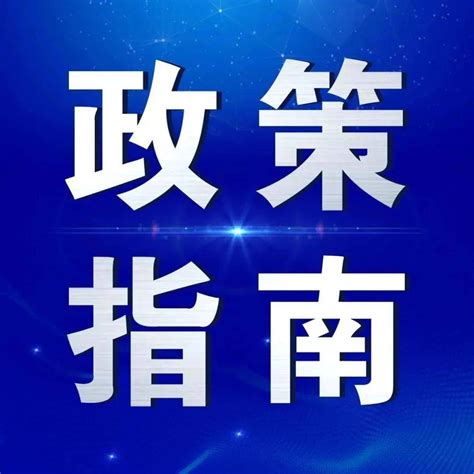 政策
指南